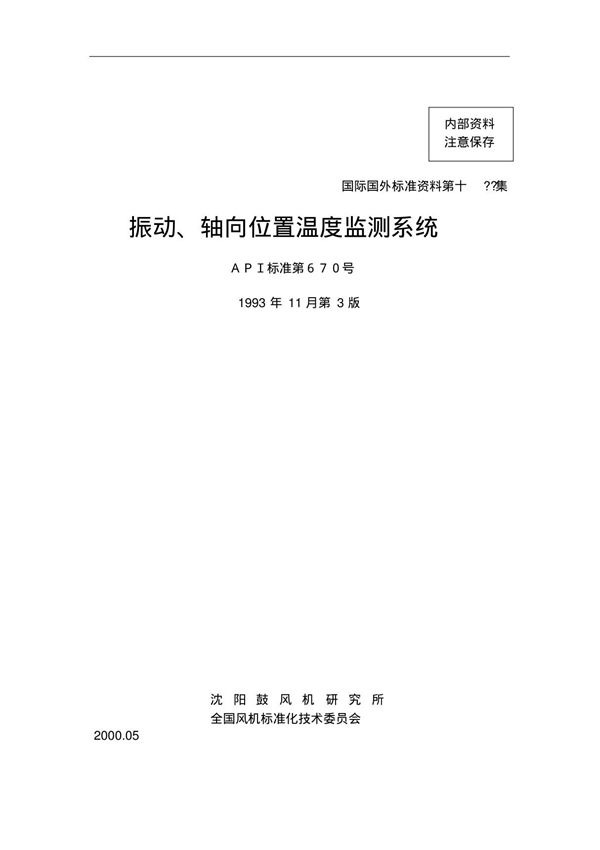 内部资料
注意保存

国际国外标准资料第十　??集

振动、轴向位置温度监测系统

ＡＰＩ标准第６７０号

1993 年 11 月第 3 版

沈 阳 鼓 风 机 研 究 所
全国风机标准化技术委员会

2000.05